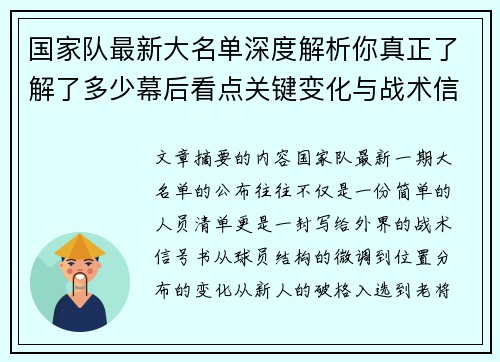 国家队最新大名单深度解析你真正了解了多少幕后看点关键变化与战术信

文章摘要的内容国家队最新一期大名单的公布往往不仅是一份简单的人员清单更是一封写给外界的战术信号书从球员结构的微调到位置分布的变化从新人的破格入选到老将